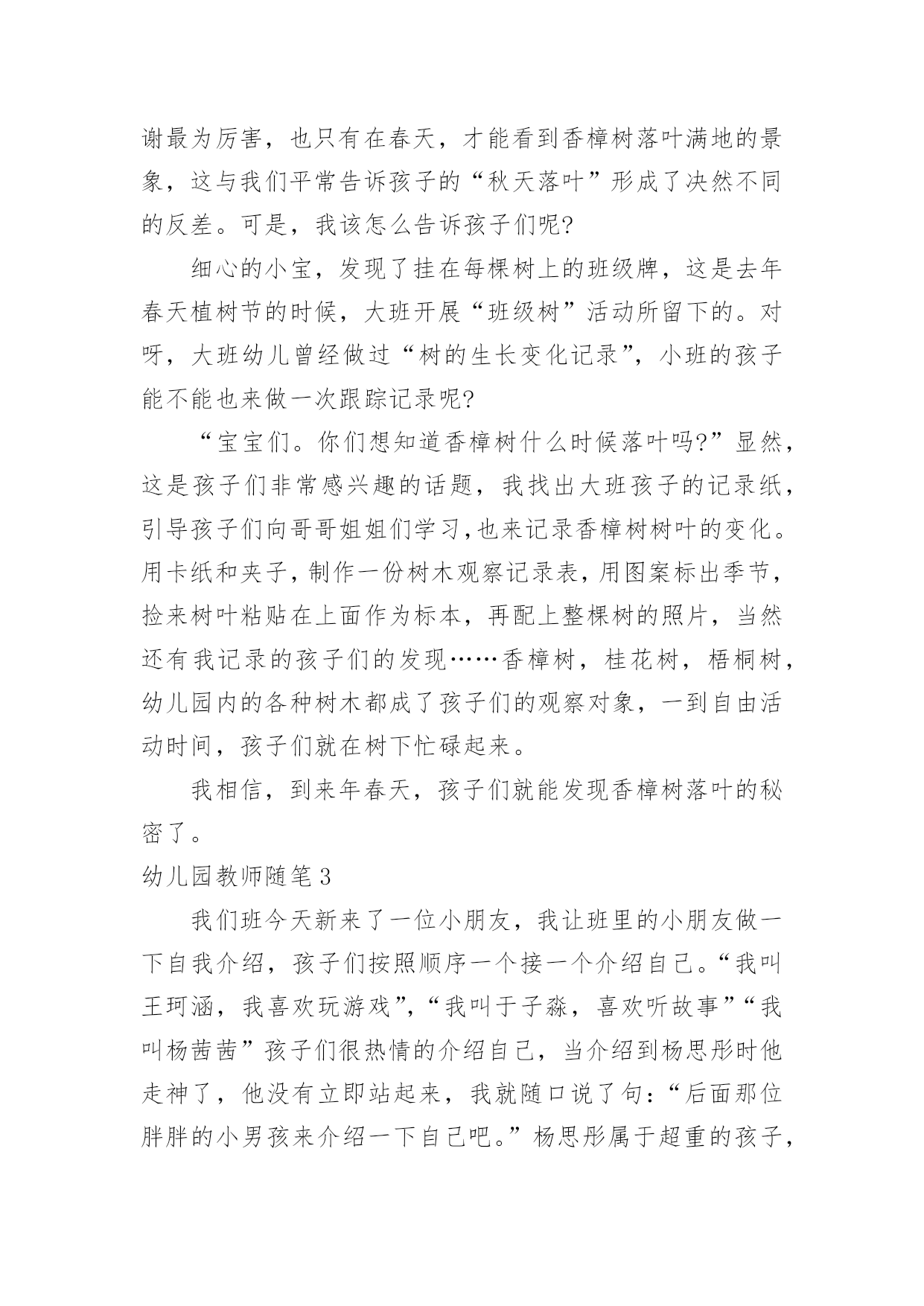 谢最为厉害，也只有在春天，才能看到香樟树落叶满地的景象，这与我们平常告诉孩子的“秋天落叶”形成了决然不同的反差。可是，我该怎么告诉孩子们呢?

细心的小宝，发现了挂在每棵树上的班级牌，这是去年春天植树节的时候，大班开展“班级树”活动所留下的。对呀，大班幼儿曾经做过“树的生长变化记录”，小班的孩子能不能也来做一次跟踪记录呢?

“宝宝们。你们想知道香樟树什么时候落叶吗?”显然，这是孩子们非常感兴趣的话题，我找出大班孩子的记录纸，引导孩子们向哥哥姐姐们学习,也来记录香樟树树叶的变化。用卡纸和夹子,制作一份树木观察记录表,用图案标出季节，捡来树叶粘贴在上面作为标本，再配上整棵树的照片，当然还有我记录的孩子们的发现……香樟树，桂花树，梧桐树，幼儿园内的各种树木都成了孩子们的观察对象，一到自由活动时间，孩子们就在树下忙碌起来。

我相信，到来年春天，孩子们就能发现香樟树落叶的秘密了。

幼儿园教师随笔3

我们班今天新来了一位小朋友，我让班里的小朋友做一下自我介绍，孩子们按照顺序一个接一个介绍自己。“我叫王珂涵，我喜欢玩游戏”,“我叫于子淼，喜欢听故事”“我叫杨茜茜”孩子们很热情的介绍自己，当介绍到杨思彤时他走神了，他没有立即站起来，我就随口说了句：“后面那位胖胖的小男孩来介绍一下自己吧。”杨思彤属于超重的孩子，